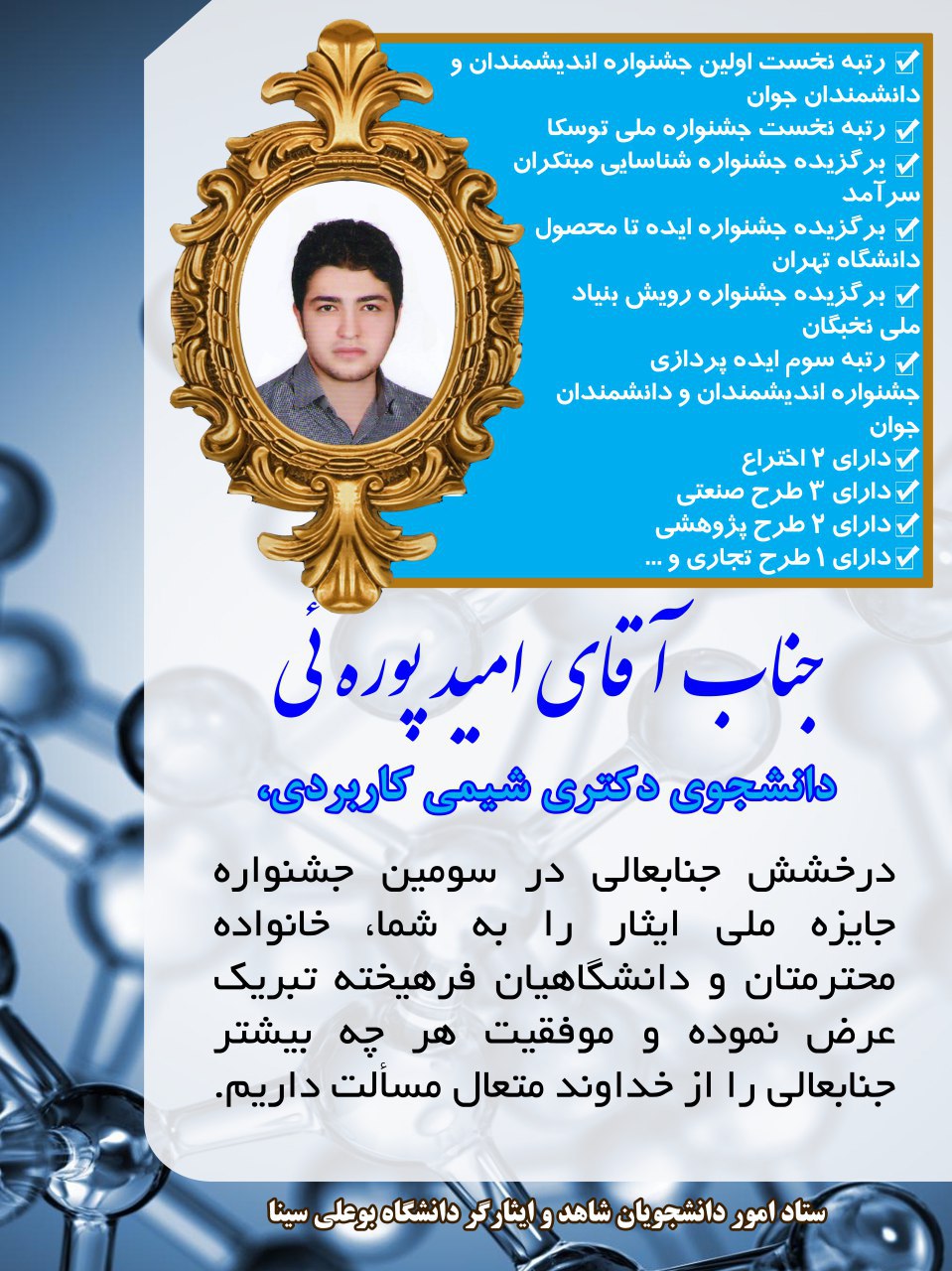 رتبه نخست اولین جشنواره اندیشمندان و دانشمندان جوان
رتبه نخست جشنواره ملی توسکا
برگزیده جشنواره شناسایی مبتکران سرآمد
برگزیده جشنواره ایده تا محصول دانشگاه تهران
برگزیده جشنواره رویش بنیاد ملی نخبگان
رتبه سوم ایده پردازی جشنواره اندیشمندان و دانشمندان جوان
دارای ۲ اختراع
دارای ۳ طرح صنعتی
دارای ۲ طرح پژوهشی
دارای ۱ طرح تجاری و ...

جناب آقای امید پوره ئی

دانشجوی دکتری شیمی کاربردی،

درخشش جنابعالی در سومین جشنواره جایزه ملی ایثار را به شما، خانواده محترمتان و دانشگاهیان فرهیخته تبریک عرض نموده و موفقیت هر چه بیشتر جنابعالی را از خداوند متعال مسألت داریم.

ستاد امور دانشجویان شاهد و ایثارگر دانشگاه بوعلی سینا